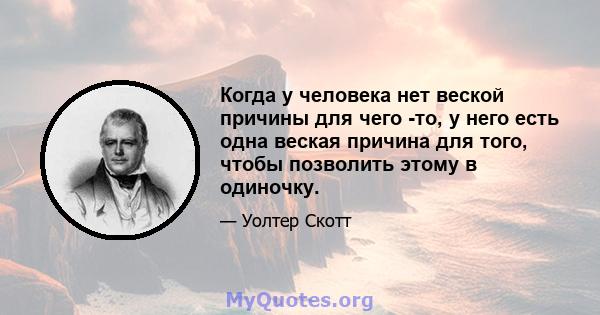 Когда у человека нет веской причины для чего -то, у него есть одна веская причина для того, чтобы позволить этому в одиночку.

— Уолтер Скотт

MyQuotes.org